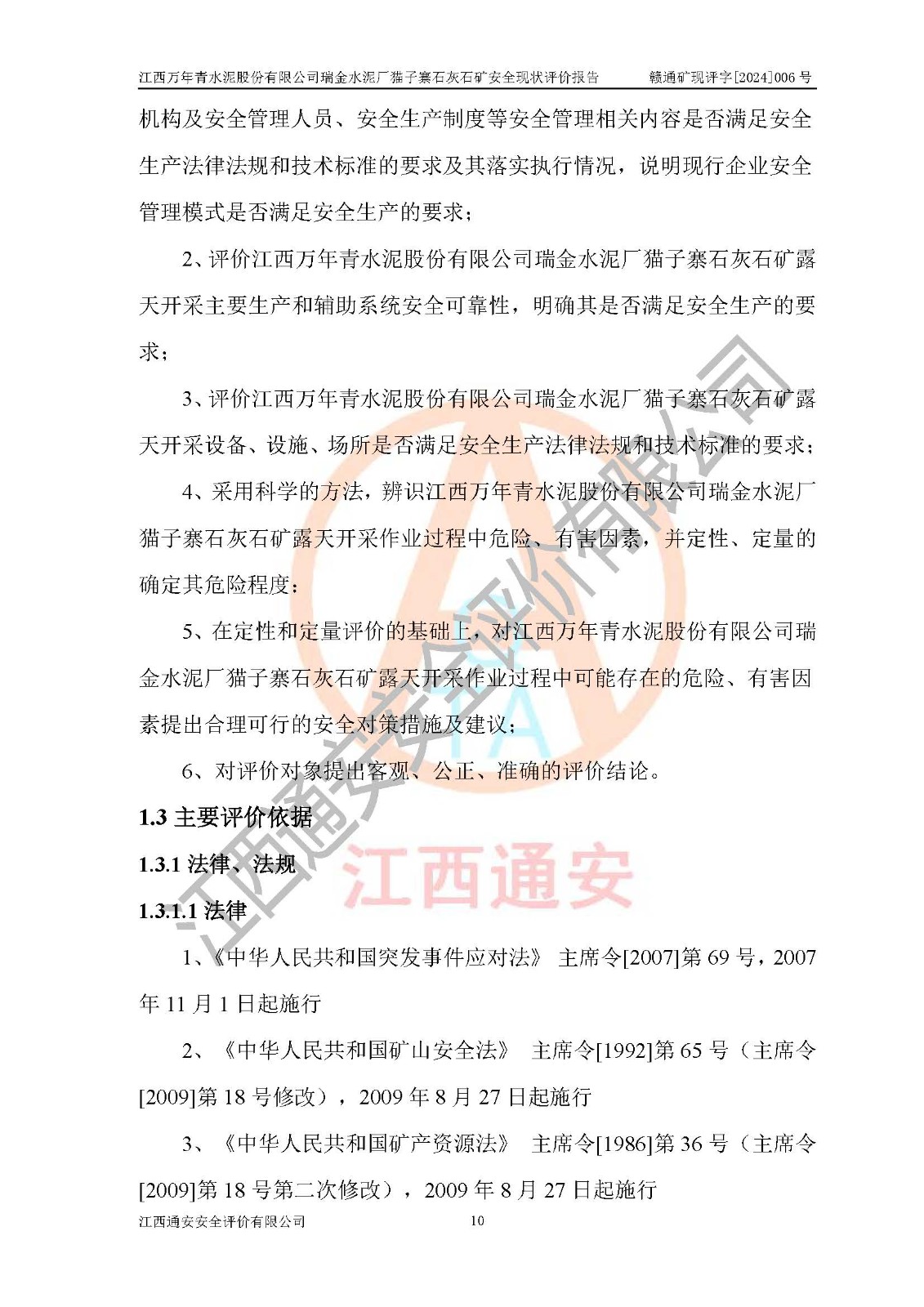 江西万年青水泥股份有限公司瑞金水泥厂猫子寨石灰石矿安全现状评价报告　　赣通矿现评字[2024]006 号

机构及安全管理人员、安全生产制度等安全管理相关内容是否满足安全生产法律法规和技术标准的要求及其落实执行情况，说明现行企业安全管理模式是否满足安全生产的要求；

2、评价江西万年青水泥股份有限公司瑞金水泥厂猫子寨石灰石矿露天开采主要生产和辅助系统安全可靠性，明确其是否满足安全生产的要求；

3、评价江西万年青水泥股份有限公司瑞金水泥厂猫子寨石灰石矿露天开采设备、设施、场所是否满足安全生产法律法规和技术标准的要求；

4、采用科学的方法，辨识江西万年青水泥股份有限公司瑞金水泥厂猫子寨石灰石矿露天开采作业过程中危险、有害因素，并定性、定量的确定其危险程度；

5、在定性和定量评价的基础上，对江西万年青水泥股份有限公司瑞金水泥厂猫子寨石灰石矿露天开采作业过程中可能存在的危险、有害因素提出合理可行的安全对策措施及建议；

6、对评价对象提出客观、公正、准确的评价结论。

1.3 主要评价依据

1.3.1 法律、法规

1.3.1.1 法律

1、《中华人民共和国突发事件应对法》 主席令[2007]第 69 号，2007 年 11 月 1 日起施行

2、《中华人民共和国矿山安全法》 主席令[1992]第 65 号（主席令[2009]第 18 号修改），2009 年 8 月 27 日起施行

3、《中华人民共和国矿产资源法》 主席令[1986]第 36 号（主席令[2009]第 18 号第二次修改），2009 年 8 月 27 日起施行

江西通安安全评价有限公司　　10

江西通安安全评价有限公司

江西通安